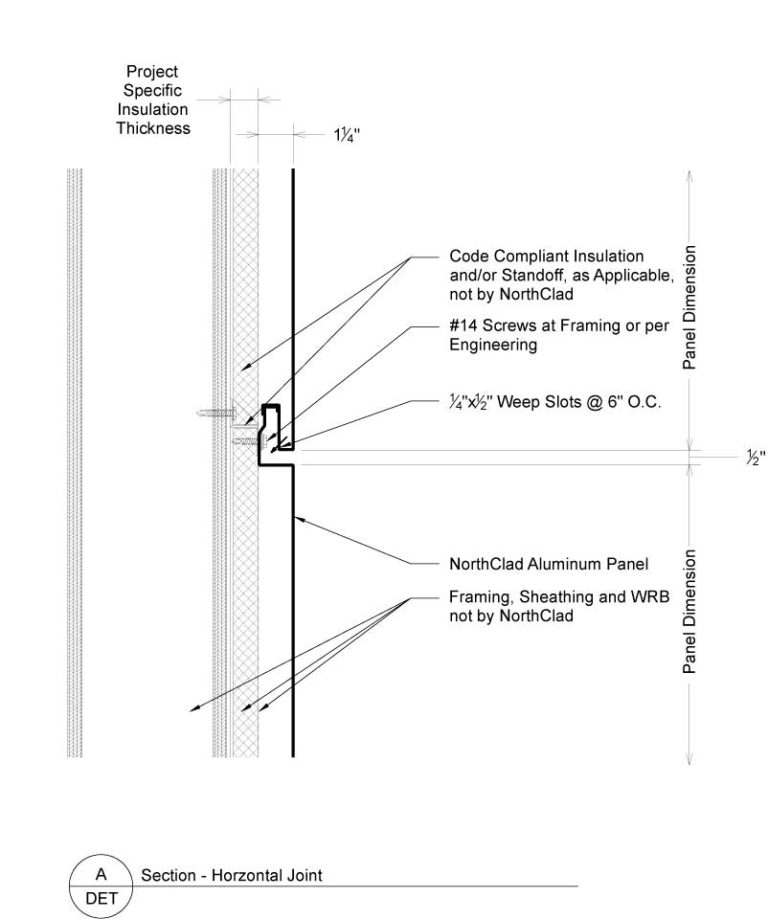 Project Specific Insulation Thickness

1¼"

Code Compliant Insulation and/or Standoff, as Applicable, not by NorthClad

#14 Screws at Framing or per Engineering

¼"x½" Weep Slots @ 6" O.C.

Panel Dimension

½"

NorthClad Aluminum Panel

Framing, Sheathing and WRB not by NorthClad

Panel Dimension

A
DET
Section - Horzontal Joint